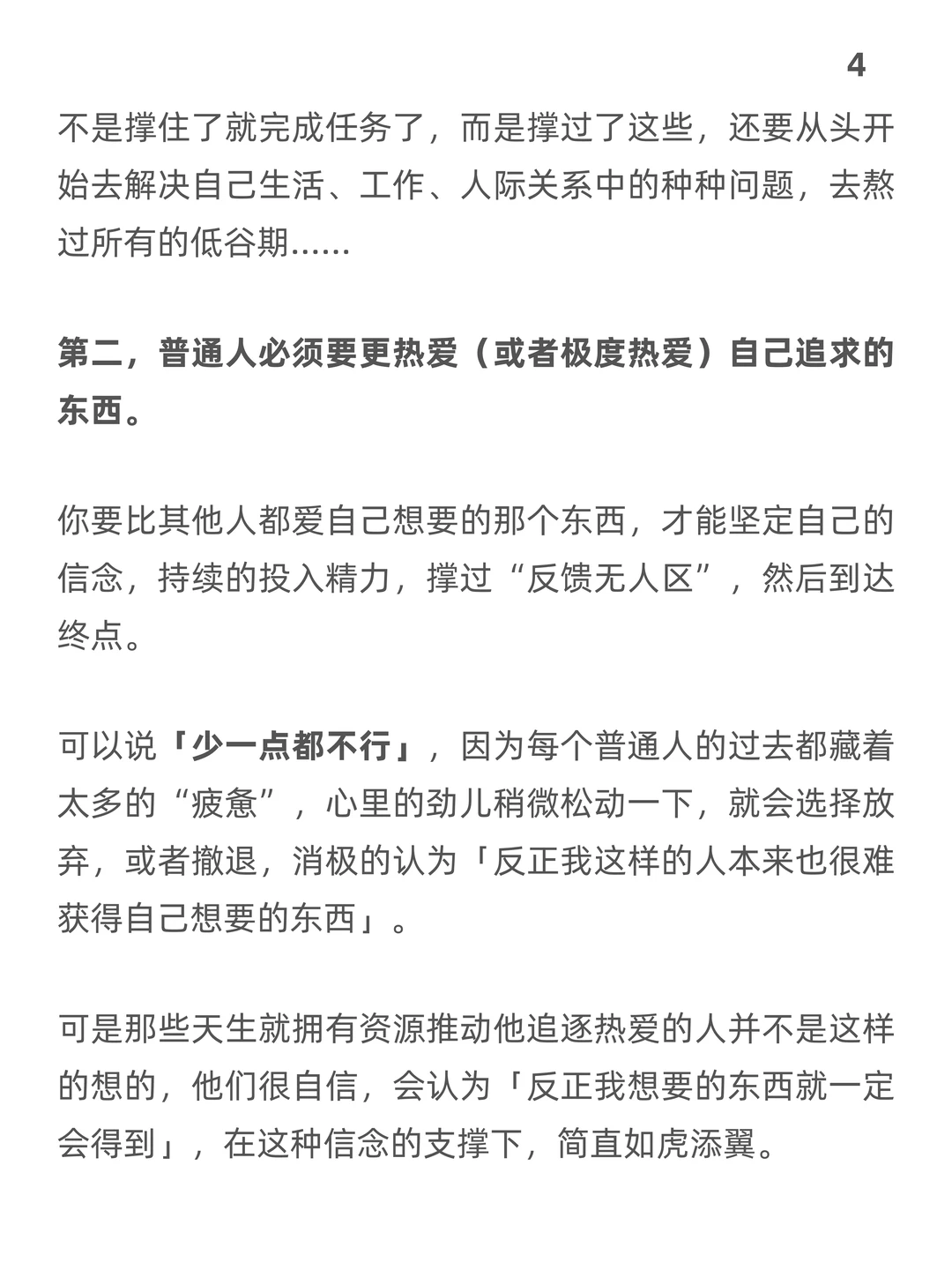 4

不是撑住了就完成任务了，而是撑过了这些，还要从头开始去解决自己生活、工作、人际关系中的种种问题，去熬过所有的低谷期......

第二，普通人必须要更热爱（或者极度热爱）自己追求的东西。

你要比其他人都爱自己想要的那个东西，才能坚定自己的信念，持续的投入精力，撑过“反馈无人区”，然后到达终点。

可以说「少一点都不行」，因为每个普通人的过去都藏着太多的“疲惫”，心里的劲儿稍微松动一下，就会选择放弃，或者撤退，消极的认为「反正我这样的人本来也很难获得自己想要的东西」。

可是那些天生就拥有资源推动他追逐热爱的人并不是这样的想的，他们很自信，会认为「反正我想要的东西就一定会得到」，在这种信念的支撑下，简直如虎添翼。